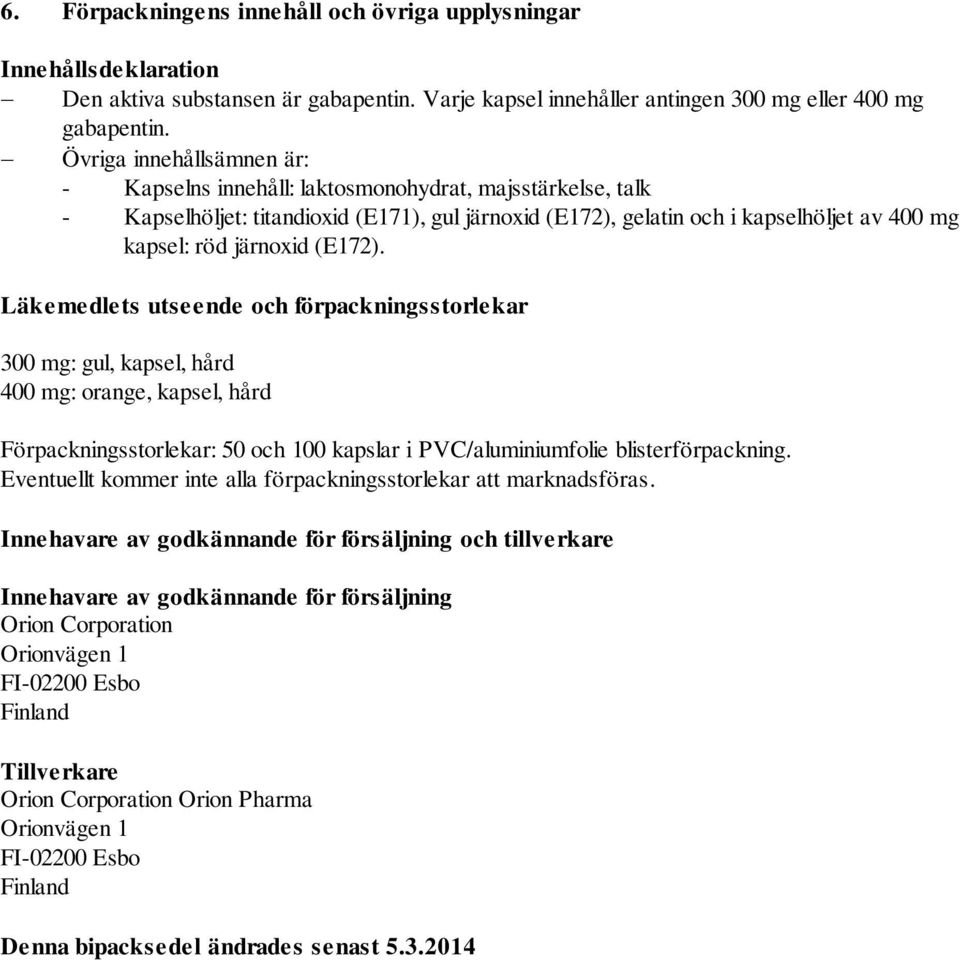 6. Förpackningens innehåll och övriga upplysningar

Innehållsdeklaration
– Den aktiva substansen är gabapentin. Varje kapsel innehåller antingen 300 mg eller 400 mg gabapentin.
– Övriga innehållsämnen är:
- Kapselns innehåll: laktosmonohydrat, majsstärkelse, talk
- Kapselhöljet: titandioxid (E171), gul järnoxid (E172), gelatin och i kapselhöljet av 400 mg kapsel: röd järnoxid (E172).

Läkemedlets utseende och förpackningsstorlekar

300 mg: gul, kapsel, hård
400 mg: orange, kapsel, hård

Förpackningsstorlekar: 50 och 100 kapslar i PVC/aluminiumfolie blisterförpackning.
Eventuellt kommer inte alla förpackningsstorlekar att marknadsföras.

Innehavare av godkännande för försäljning och tillverkare

Innehavare av godkännande för försäljning
Orion Corporation
Orionvägen 1
FI-02200 Esbo
Finland

Tillverkare
Orion Corporation Orion Pharma
Orionvägen 1
FI-02200 Esbo
Finland

Denna bipacksedel ändrades senast 5.3.2014